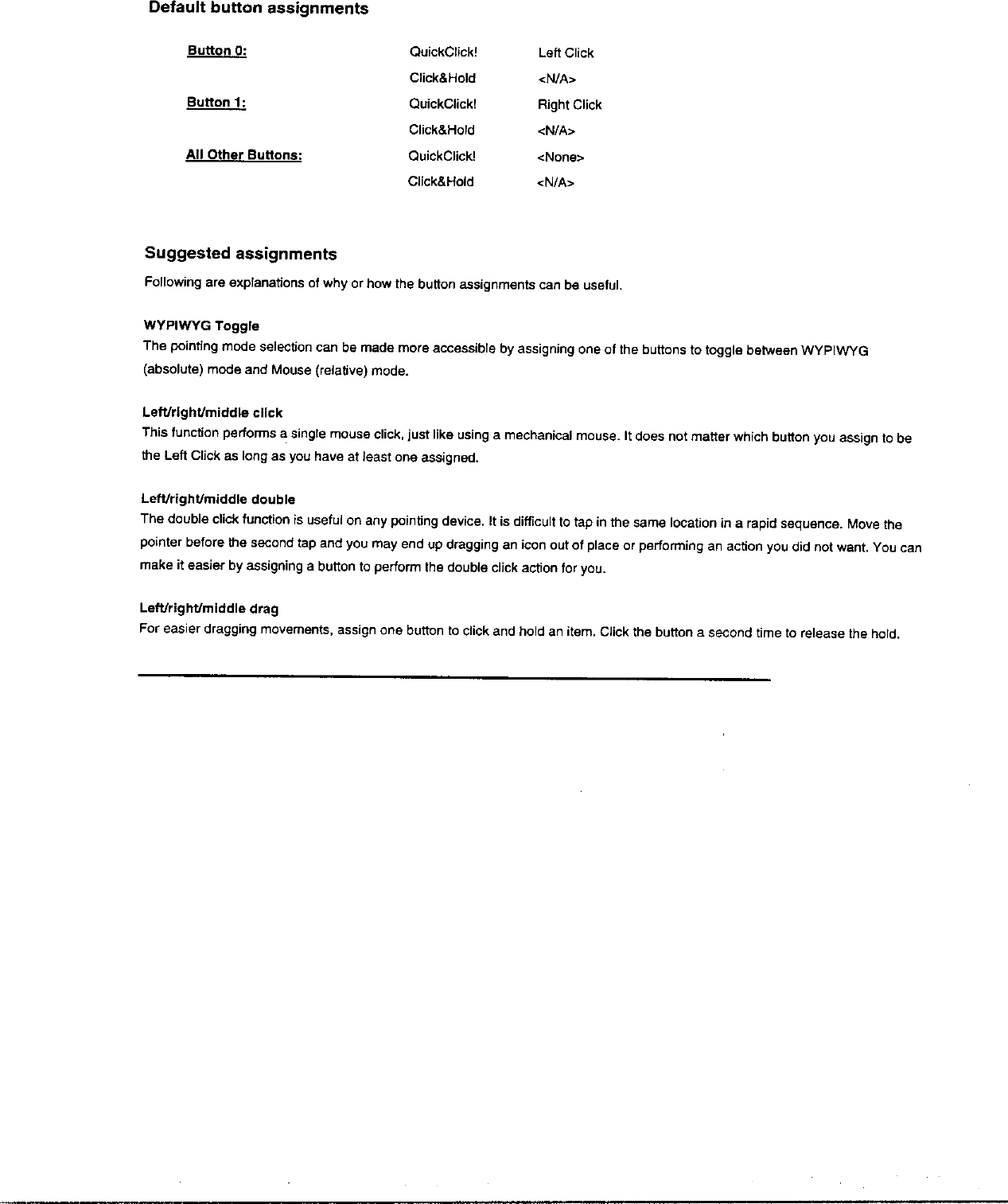 Default button assignments

| | | |
|---|---|---|
| Button 0: | QuickClick! | Left Click |
| | Click&Hold | <N/A> |
| Button 1: | QuickClick! | Right Click |
| | Click&Hold | <N/A> |
| All Other Buttons: | QuickClick! | <None> |
| | Click&Hold | <N/A> |

Suggested assignments

Following are explanations of why or how the button assignments can be useful.

WYPIWYG Toggle
The pointing mode selection can be made more accessible by assigning one of the buttons to toggle between WYPIWYG (absolute) mode and Mouse (relative) mode.

Left/right/middle click
This function performs a single mouse click, just like using a mechanical mouse. It does not matter which button you assign to be the Left Click as long as you have at least one assigned.

Left/right/middle double
The double click function is useful on any pointing device. It is difficult to tap in the same location in a rapid sequence. Move the pointer before the second tap and you may end up dragging an icon out of place or performing an action you did not want. You can make it easier by assigning a button to perform the double click action for you.

Left/right/middle drag
For easier dragging movements, assign one button to click and hold an item. Click the button a second time to release the hold.